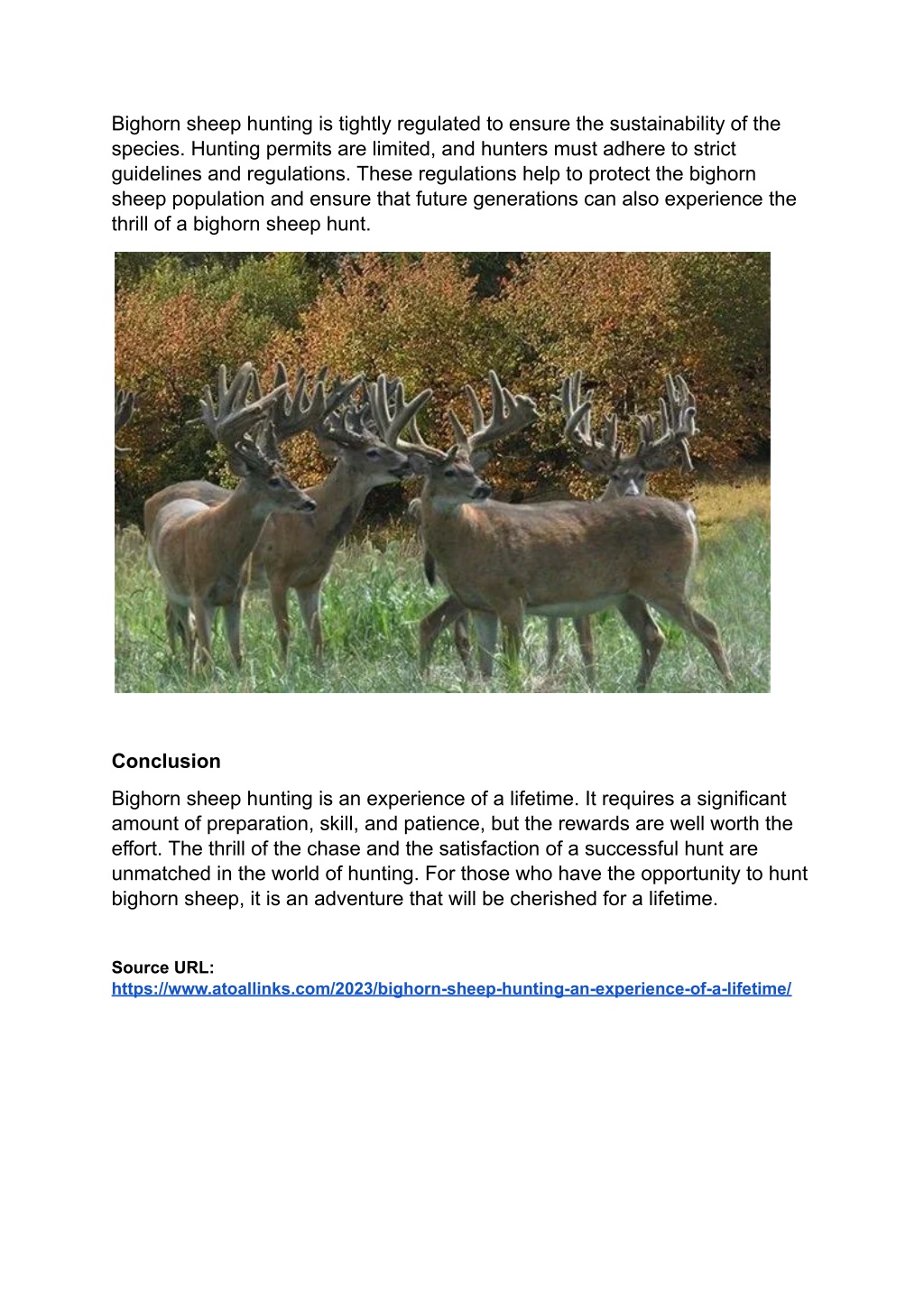 Bighorn sheep hunting is tightly regulated to ensure the sustainability of the species. Hunting permits are limited, and hunters must adhere to strict guidelines and regulations. These regulations help to protect the bighorn sheep population and ensure that future generations can also experience the thrill of a bighorn sheep hunt.

Conclusion

Bighorn sheep hunting is an experience of a lifetime. It requires a significant amount of preparation, skill, and patience, but the rewards are well worth the effort. The thrill of the chase and the satisfaction of a successful hunt are unmatched in the world of hunting. For those who have the opportunity to hunt bighorn sheep, it is an adventure that will be cherished for a lifetime.

Source URL:
https://www.atoallinks.com/2023/bighorn-sheep-hunting-an-experience-of-a-lifetime/